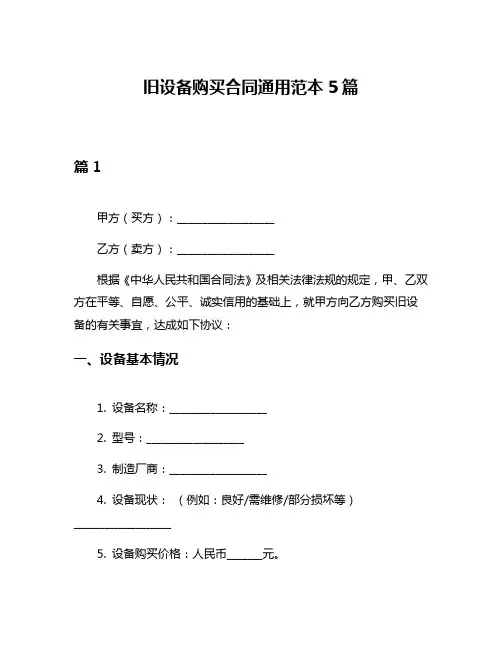 旧设备购买合同通用范本 5 篇

篇 1

甲方（买方）：__________________

乙方（卖方）：__________________

根据《中华人民共和国合同法》及相关法律法规的规定，甲、乙双方在平等、自愿、公平、诚实信用的基础上，就甲方向乙方购买旧设备的有关事宜，达成如下协议：

一、设备基本情况

1. 设备名称：__________________

2. 型号：__________________

3. 制造厂商：__________________

4. 设备现状：（例如：良好/需维修/部分损坏等）__________________

5. 设备购买价格：人民币______元。